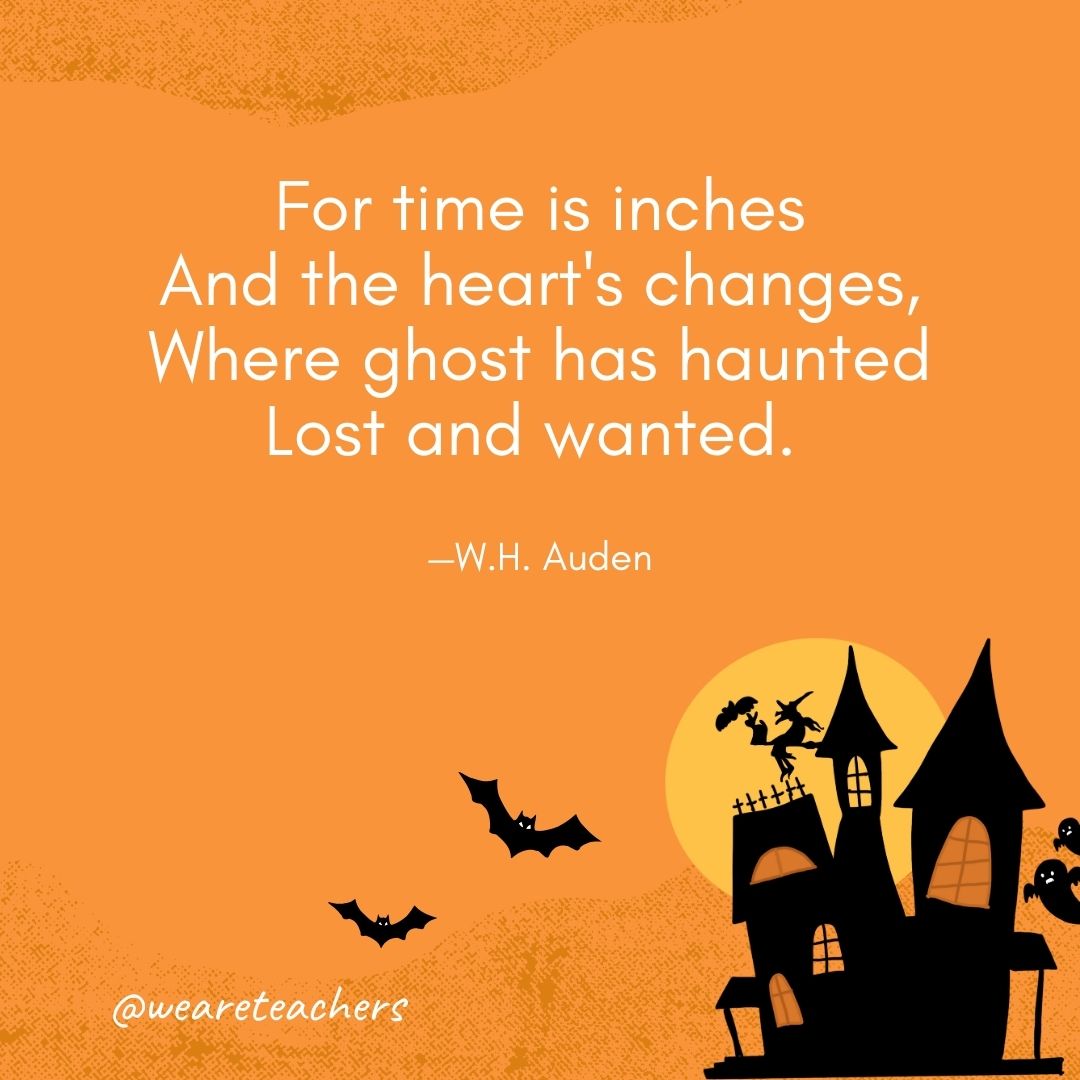 For time is inches
And the heart's changes,
Where ghost has haunted
Lost and wanted.

—W.H. Auden

@weareteachers